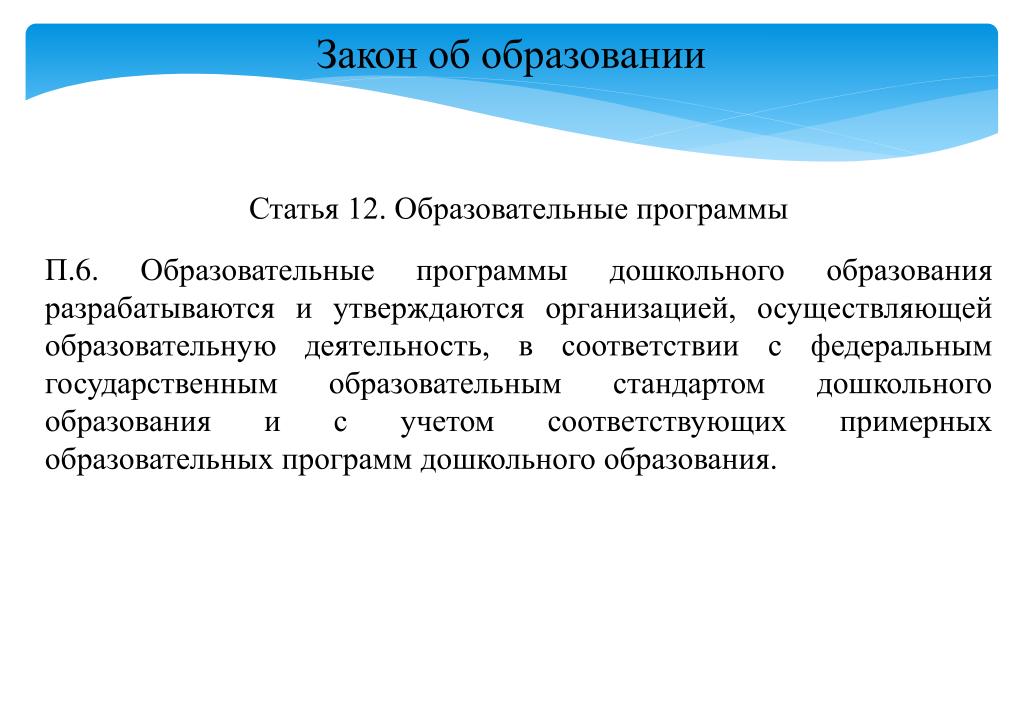 Закон об образовании

Статья 12. Образовательные программы

П.6. Образовательные программы дошкольного образования разрабатываются и утверждаются организацией, осуществляющей образовательную деятельность, в соответствии с федеральным государственным образовательным стандартом дошкольного образования и с учетом соответствующих примерных образовательных программ дошкольного образования.